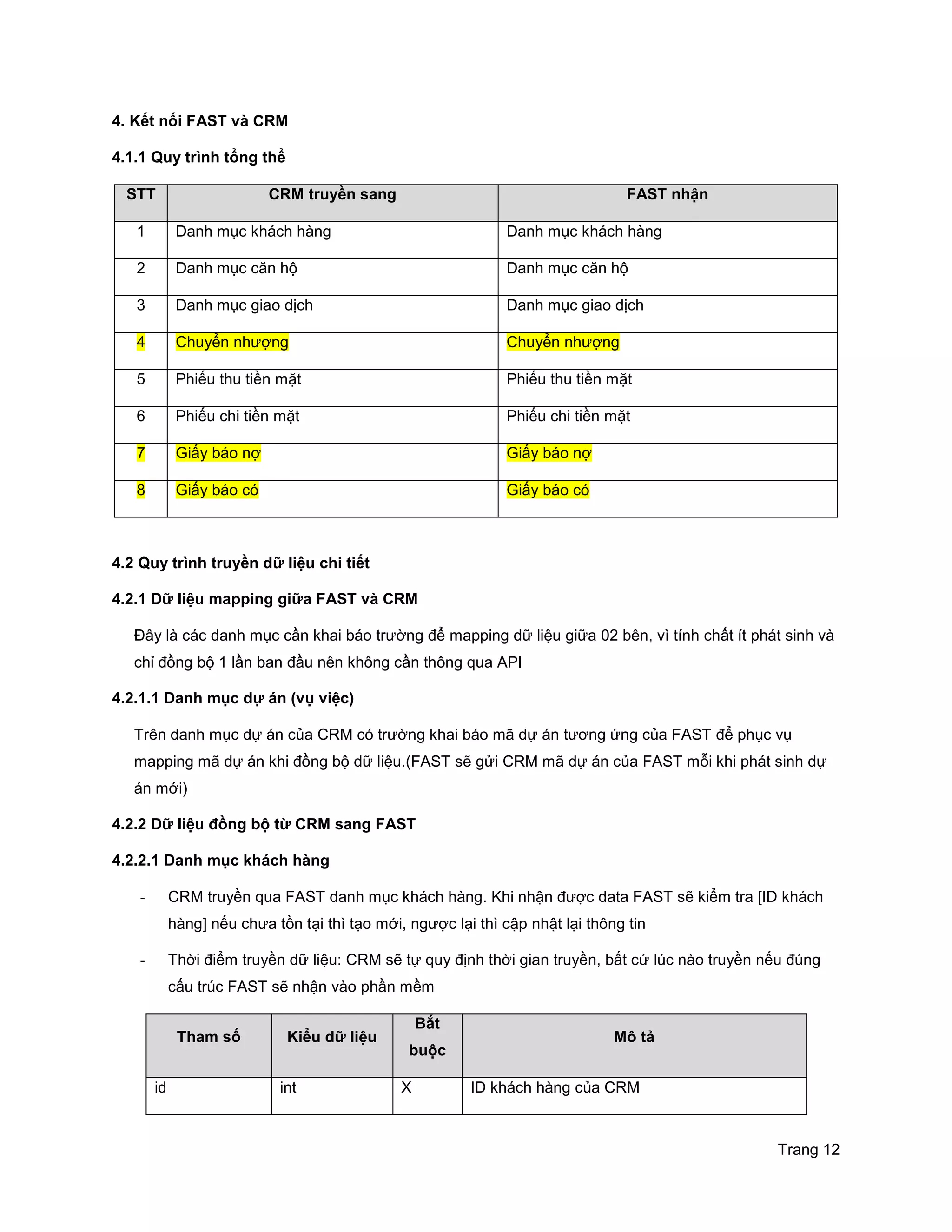 4. Kết nối FAST và CRM

4.1.1 Quy trình tổng thể

| STT | CRM truyền sang | FAST nhận |
|---|---|---|
| 1 | Danh mục khách hàng | Danh mục khách hàng |
| 2 | Danh mục căn hộ | Danh mục căn hộ |
| 3 | Danh mục giao dịch | Danh mục giao dịch |
| 4 | Chuyển nhượng | Chuyển nhượng |
| 5 | Phiếu thu tiền mặt | Phiếu thu tiền mặt |
| 6 | Phiếu chi tiền mặt | Phiếu chi tiền mặt |
| 7 | Giấy báo nợ | Giấy báo nợ |
| 8 | Giấy báo có | Giấy báo có |

4.2 Quy trình truyền dữ liệu chi tiết

4.2.1 Dữ liệu mapping giữa FAST và CRM

Đây là các danh mục cần khai báo trường để mapping dữ liệu giữa 02 bên, vì tính chất ít phát sinh và chỉ đồng bộ 1 lần ban đầu nên không cần thông qua API

4.2.1.1 Danh mục dự án (vụ việc)

Trên danh mục dự án của CRM có trường khai báo mã dự án tương ứng của FAST để phục vụ mapping mã dự án khi đồng bộ dữ liệu.(FAST sẽ gửi CRM mã dự án của FAST mỗi khi phát sinh dự án mới)

4.2.2 Dữ liệu đồng bộ từ CRM sang FAST

4.2.2.1 Danh mục khách hàng

- CRM truyền qua FAST danh mục khách hàng. Khi nhận được data FAST sẽ kiểm tra [ID khách hàng] nếu chưa tồn tại thì tạo mới, ngược lại thì cập nhật lại thông tin

- Thời điểm truyền dữ liệu: CRM sẽ tự quy định thời gian truyền, bất cứ lúc nào truyền nếu đúng cấu trúc FAST sẽ nhận vào phần mềm

| Tham số | Kiểu dữ liệu | Bắt buộc | Mô tả |
|---|---|---|---|
| id | int | X | ID khách hàng của CRM |

Trang 12